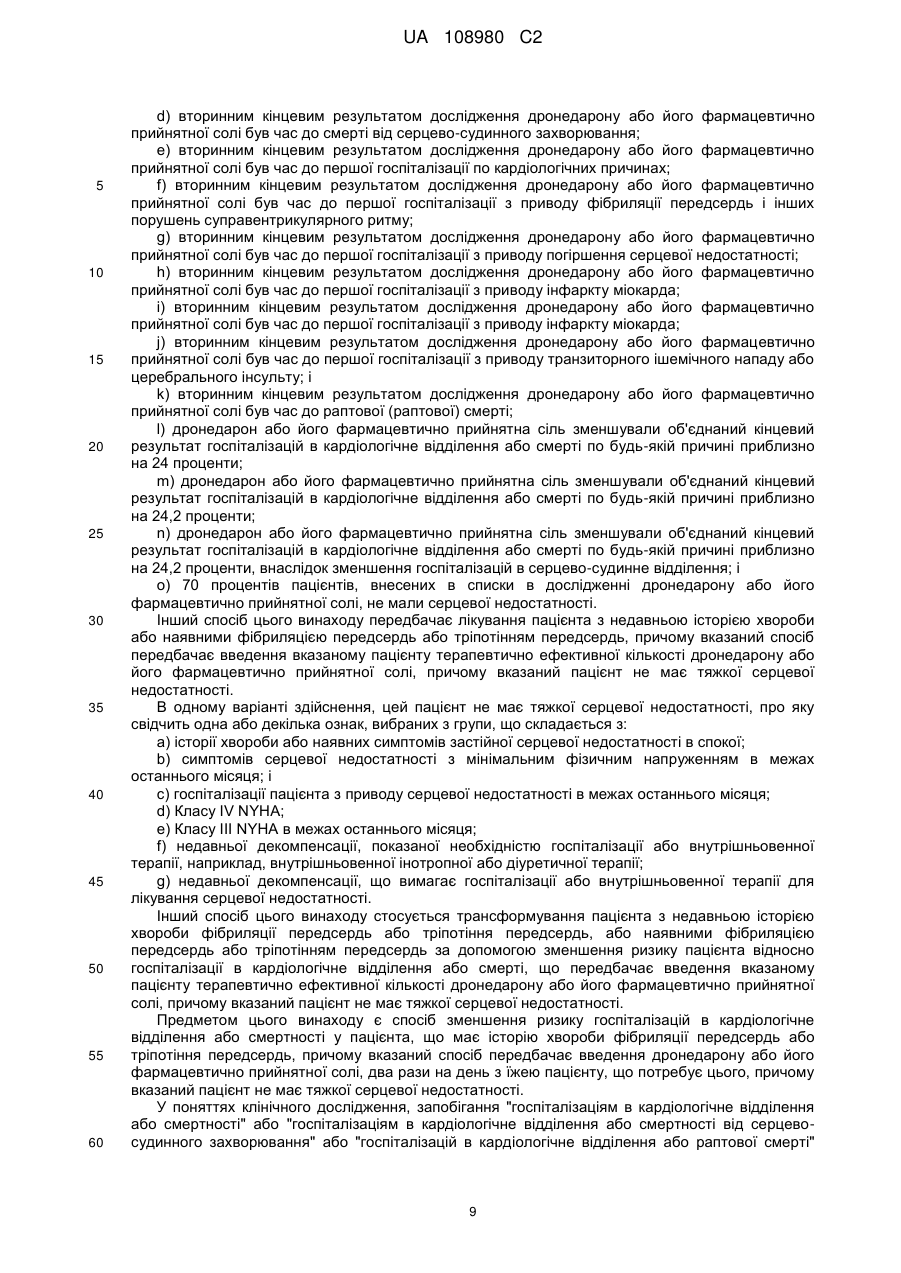 UA 108980 C2

d) вторинним кінцевим результатом дослідження дронедарону або його фармацевтично прийнятної солі був час до смерті від серцево-судинного захворювання;
e) вторинним кінцевим результатом дослідження дронедарону або його фармацевтично прийнятної солі був час до першої госпіталізації по кардіологічних причинах;
5 f) вторинним кінцевим результатом дослідження дронедарону або його фармацевтично прийнятної солі був час до першої госпіталізації з приводу фібриляції передсердь і інших порушень суправентрикулярного ритму;
g) вторинним кінцевим результатом дослідження дронедарону або його фармацевтично прийнятної солі був час до першої госпіталізації з приводу погіршення серцевої недостатності;
10 h) вторинним кінцевим результатом дослідження дронедарону або його фармацевтично прийнятної солі був час до першої госпіталізації з приводу інфаркту міокарда;
i) вторинним кінцевим результатом дослідження дронедарону або його фармацевтично прийнятної солі був час до першої госпіталізації з приводу інфаркту міокарда;
j) вторинним кінцевим результатом дослідження дронедарону або його фармацевтично
15 прийнятної солі був час до першої госпіталізації з приводу транзиторного ішемічного нападу або церебрального інсульту; і
k) вторинним кінцевим результатом дослідження дронедарону або його фармацевтично прийнятної солі був час до раптової (раптової) смерті;
l) дронедарон або його фармацевтично прийнятна сіль зменшували об'єднаний кінцевий
20 результат госпіталізацій в кардіологічне відділення або смерті по будь-якій причині приблизно на 24 проценти;
m) дронедарон або його фармацевтично прийнятна сіль зменшували об'єднаний кінцевий результат госпіталізацій в кардіологічне відділення або смерті по будь-якій причині приблизно на 24,2 проценти;
25 n) дронедарон або його фармацевтично прийнятна сіль зменшували об'єднаний кінцевий результат госпіталізацій в кардіологічне відділення або смерті по будь-якій причині приблизно на 24,2 проценти, внаслідок зменшення госпіталізацій в серцево-судинне відділення; і
o) 70 процентів пацієнтів, внесених в списки в дослідженні дронедарону або його фармацевтично прийнятної солі, не мали серцевої недостатності.
30 Інший спосіб цього винаходу передбачає лікування пацієнта з недавньою історією хвороби або наявними фібриляцією передсердь або тріпотінням передсердь, причому вказаний спосіб передбачає введення вказаному пацієнту терапевтично ефективної кількості дронедарону або його фармацевтично прийнятної солі, причому вказаний пацієнт не має тяжкої серцевої недостатності.
35 В одному варіанті здійснення, цей пацієнт не має тяжкої серцевої недостатності, про яку свідчить одна або декілька ознак, вибраних з групи, що складається з:
a) історії хвороби або наявних симптомів застійної серцевої недостатності в спокої;
b) симптомів серцевої недостатності з мінімальним фізичним напруженням в межах останнього місяця; і
40 c) госпіталізації пацієнта з приводу серцевої недостатності в межах останнього місяця;
d) Класу IV NYHA;
e) Класу III NYHA в межах останнього місяця;
f) недавньої декомпенсації, показаної необхідністю госпіталізації або внутрішньовенної терапії, наприклад, внутрішньовенної інотропної або діуретичної терапії;
45 g) недавньої декомпенсації, що вимагає госпіталізації або внутрішньовенної терапії для лікування серцевої недостатності.
Інший спосіб цього винаходу стосується трансформування пацієнта з недавньою історією хвороби фібриляції передсердь або тріпотіння передсердь, або наявними фібриляцією передсердь або тріпотінням передсердь за допомогою зменшення ризику пацієнта відносно
50 госпіталізації в кардіологічне відділення або смерті, що передбачає введення вказаному пацієнту терапевтично ефективної кількості дронедарону або його фармацевтично прийнятної солі, причому вказаний пацієнт не має тяжкої серцевої недостатності.
Предметом цього винаходу є спосіб зменшення ризику госпіталізацій в кардіологічне відділення або смертності у пацієнта, що має історію хвороби фібриляції передсердь або
55 тріпотіння передсердь, причому вказаний спосіб передбачає введення дронедарону або його фармацевтично прийнятної солі, два рази на день з їжею пацієнту, що потребує цього, причому вказаний пацієнт не має тяжкої серцевої недостатності.
У поняттях клінічного дослідження, запобігання "госпіталізаціям в кардіологічне відділення або смертності" або "госпіталізаціям в кардіологічне відділення або смертності від серцево-
60 судинного захворювання" або "госпіталізацій в кардіологічне відділення або раптової смерті"

9